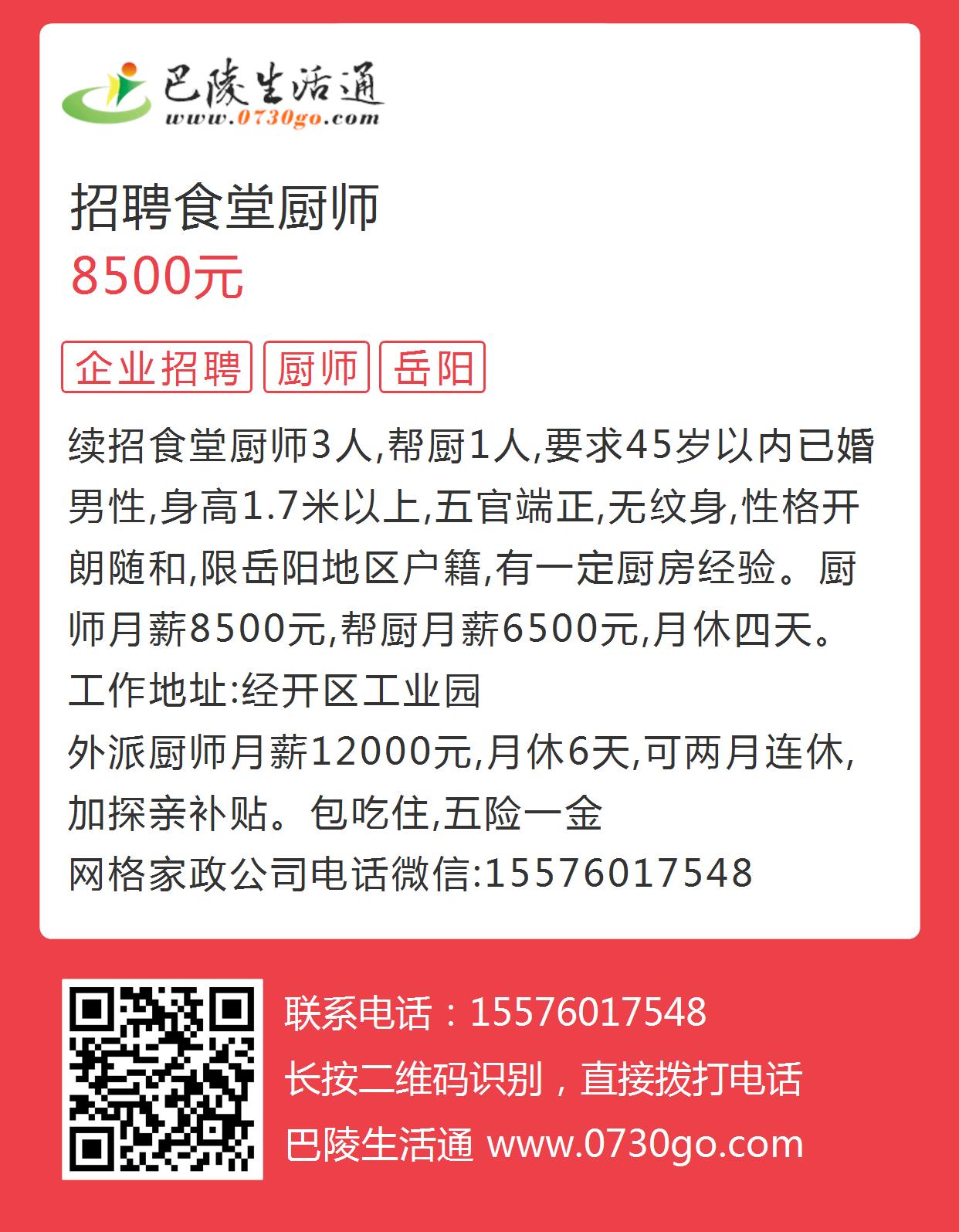 巴陵生活通
www.0730go.com

招聘食堂厨师
8500元

企业招聘 厨师 岳阳

续招食堂厨师3人,帮厨1人,要求45岁以内已婚男性,身高1.7米以上,五官端正,无纹身,性格开朗随和,限岳阳地区户籍,有一定厨房经验。厨师月薪8500元,帮厨月薪6500元,月休四天。
工作地址:经开区工业园
外派厨师月薪12000元,月休6天,可两月连休,加探亲补贴。包吃住,五险一金
网格家政公司电话微信:15576017548

联系电话：15576017548
长按二维码识别，直接拨打电话
巴陵生活通 www.0730go.com